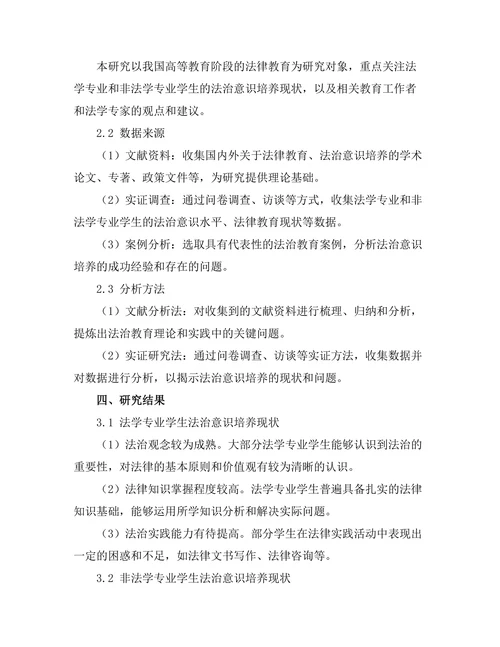 本研究以我国高等教育阶段的法律教育为研究对象，重点关注法学专业和非法学专业学生的法治意识培养现状，以及相关教育工作者和法学专家的观点和建议。

2.2 数据来源

（1）文献资料：收集国内外关于法律教育、法治意识培养的学术论文、专著、政策文件等，为研究提供理论基础。

（2）实证调查：通过问卷调查、访谈等方式，收集法学专业和非法学专业学生的法治意识水平、法律教育现状等数据。

（3）案例分析：选取具有代表性的法治教育案例，分析法治意识培养的成功经验和存在的问题。

2.3 分析方法

（1）文献分析法：对收集到的文献资料进行梳理、归纳和分析，提炼出法治教育理论和实践中的关键问题。

（2）实证研究法：通过问卷调查、访谈等实证方法，收集数据并对数据进行分析，以揭示法治意识培养的现状和问题。

四、研究结果

3.1 法学专业学生法治意识培养现状

（1）法治观念较为成熟。大部分法学专业学生能够认识到法治的重要性，对法律的基本原则和价值观有较为清晰的认识。

（2）法律知识掌握程度较高。法学专业学生普遍具备扎实的法律知识基础，能够运用所学知识分析和解决实际问题。

（3）法治实践能力有待提高。部分学生在法律实践活动中表现出一定的困惑和不足，如法律文书写作、法律咨询等。

3.2 非法学专业学生法治意识培养现状